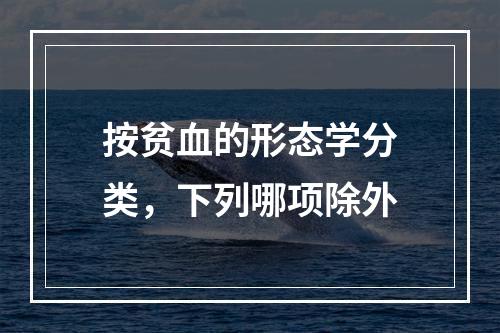 按贫血的形态学分类，下列哪项除外